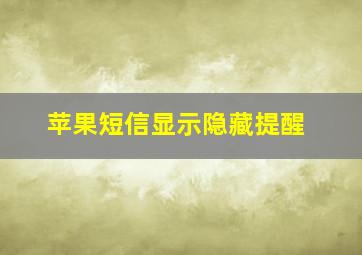 苹果短信显示隐藏提醒